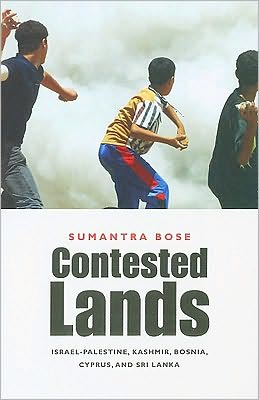 SUMANTRA BOSE

Contested Lands

ISRAEL-PALESTINE, KASHMIR, BOSNIA, CYPRUS, AND SRI LANKA